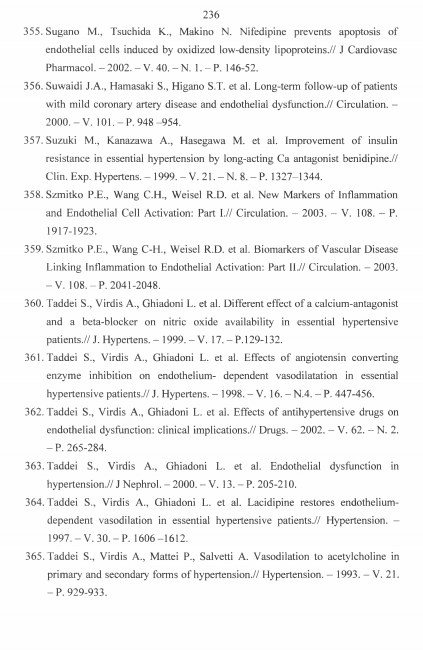 236

355. Sugano M., Tsuchida K., Makino N. Nifedipine prevents apoptosis of endothelial cells induced by oxidized low-density lipoproteins.// J Cardiovasc Pharmacol. – 2002. – V. 40. – N. 1. – P. 146-52.

356. Suwaidi J.A., Hamasaki S., Higano S.T. et al. Long-term follow-up of patients with mild coronary artery disease and endothelial dysfunction.// Circulation. – 2000. – V. 101. – P. 948 –954.

357. Suzuki M., Kanazawa A., Hasegawa M. et al. Improvement of insulin resistance in essential hypertension by long-acting Ca antagonist benidipine.// Clin. Exp. Hypertens. – 1999. – V. 21. – N. 8. – P. 1327–1344.

358. Szmitko P.E., Wang C.H., Weisel R.D. et al. New Markers of Inflammation and Endothelial Cell Activation: Part I.// Circulation. – 2003. – V. 108. – P. 1917-1923.

359. Szmitko P.E., Wang C-H., Weisel R.D. et al. Biomarkers of Vascular Disease Linking Inflammation to Endothelial Activation: Part II.// Circulation. – 2003. – V. 108. – P. 2041-2048.

360. Taddei S., Virdis A., Ghiadoni L. et al. Different effect of a calcium-antagonist and a beta-blocker on nitric oxide availability in essential hypertensive patients.// J. Hypertens. – 1999. – V. 17. – P.129-132.

361. Taddei S., Virdis A., Ghiadoni L. et al. Effects of angiotensin converting enzyme inhibition on endothelium- dependent vasodilatation in essential hypertensive patients.// J. Hypertens. – 1998. – V. 16. – N.4. – P. 447-456.

362. Taddei S., Virdis A., Ghiadoni L. et al. Effects of antihypertensive drugs on endothelial dysfunction: clinical implications.// Drugs. – 2002. – V. 62. – N. 2. – P. 265-284.

363. Taddei S., Virdis A., Ghiadoni L. et al. Endothelial dysfunction in hypertension.// J Nephrol. – 2000. – V. 13. – P. 205-210.

364. Taddei S., Virdis A., Ghiadoni L. et al. Lacidipine restores endothelium-dependent vasodilation in essential hypertensive patients.// Hypertension. – 1997. – V. 30. – P. 1606 –1612.

365. Taddei S., Virdis A., Mattei P., Salvetti A. Vasodilation to acetylcholine in primary and secondary forms of hypertension.// Hypertension. – 1993. – V. 21. – P. 929-933.